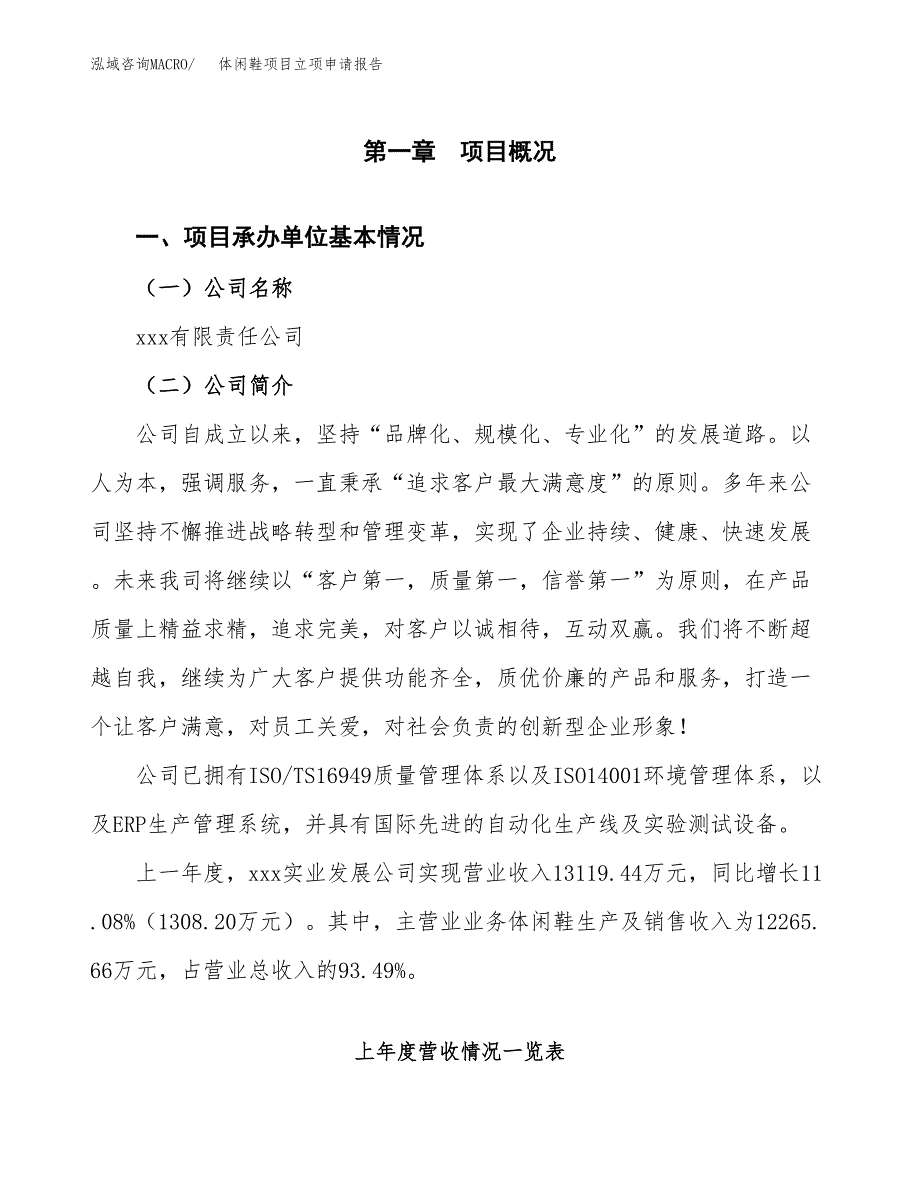 泓域咨询MACRO/　体闲鞋项目立项申请报告

第一章　项目概况

一、项目承办单位基本情况

（一）公司名称

xxx有限责任公司

（二）公司简介

公司自成立以来，坚持“品牌化、规模化、专业化”的发展道路。以人为本，强调服务，一直秉承“追求客户最大满意度”的原则。多年来公司坚持不懈推进战略转型和管理变革，实现了企业持续、健康、快速发展。未来我司将继续以“客户第一，质量第一，信誉第一”为原则，在产品质量上精益求精，追求完美，对客户以诚相待，互动双赢。我们将不断超越自我，继续为广大客户提供功能齐全，质优价廉的产品和服务，打造一个让客户满意，对员工关爱，对社会负责的创新型企业形象！

公司已拥有ISO/TS16949质量管理体系以及ISO14001环境管理体系，以及ERP生产管理系统，并具有国际先进的自动化生产线及实验测试设备。

上一年度，xxx实业发展公司实现营业收入13119.44万元，同比增长11.08%（1308.20万元）。其中，主营业业务体闲鞋生产及销售收入为12265.66万元，占营业总收入的93.49%。

上年度营收情况一览表